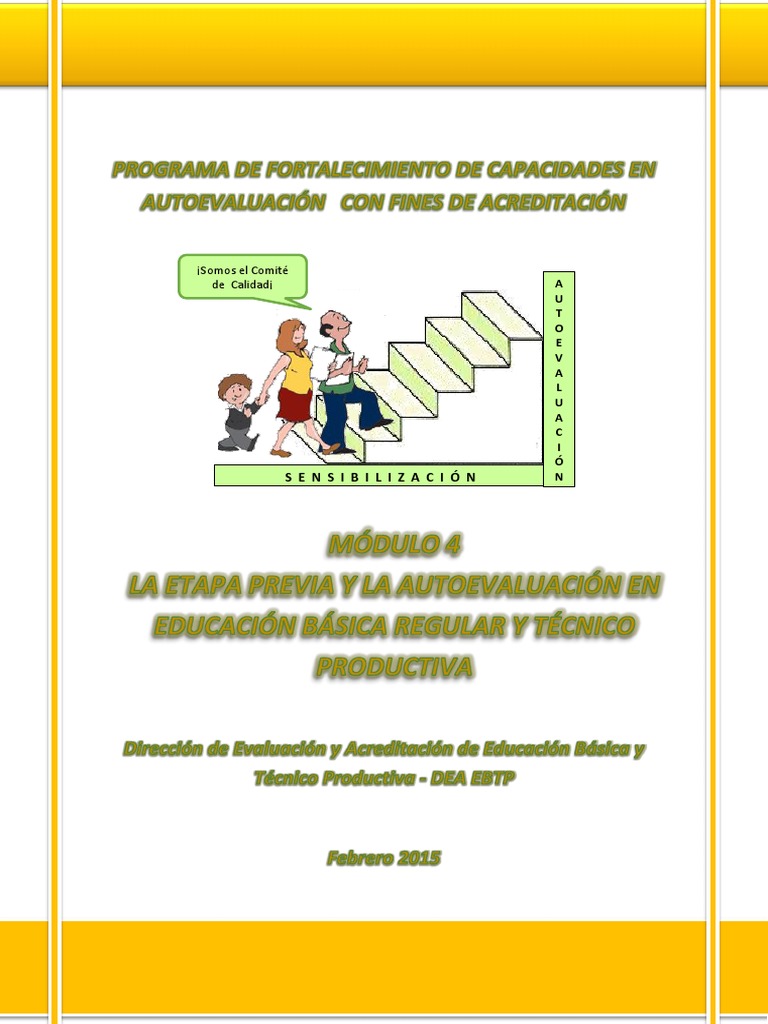 PROGRAMA DE FORTALECIMIENTO DE CAPACIDADES EN AUTOEVALUACIÓN CON FINES DE ACREDITACIÓN

¡Somos el Comité de Calidad¡

AUTOEVALUACIÓN

SENSIBILIZACIÓN

MÓDULO 4
LA ETAPA PREVIA Y LA AUTOEVALUACIÓN EN EDUCACIÓN BÁSICA REGULAR Y TÉCNICO PRODUCTIVA

Dirección de Evaluación y Acreditación de Educación Básica y Técnico Productiva - DEA EBTP

Febrero 2015